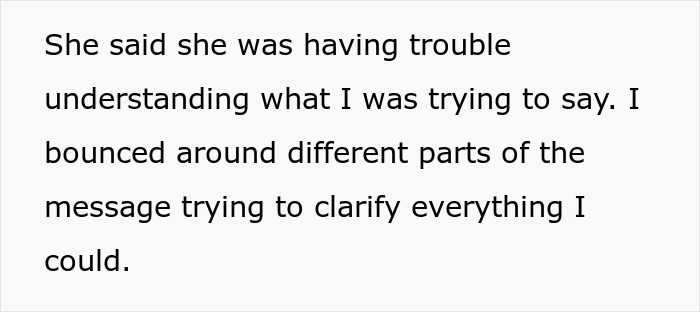 She said she was having trouble understanding what I was trying to say. I bounced around different parts of the message trying to clarify everything I could.